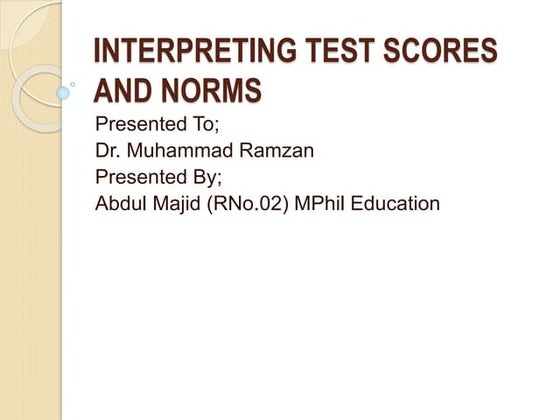 INTERPRETING TEST SCORES AND NORMS

Presented To;
Dr. Muhammad Ramzan
Presented By;
Abdul Majid (RNo.02) MPhil Education